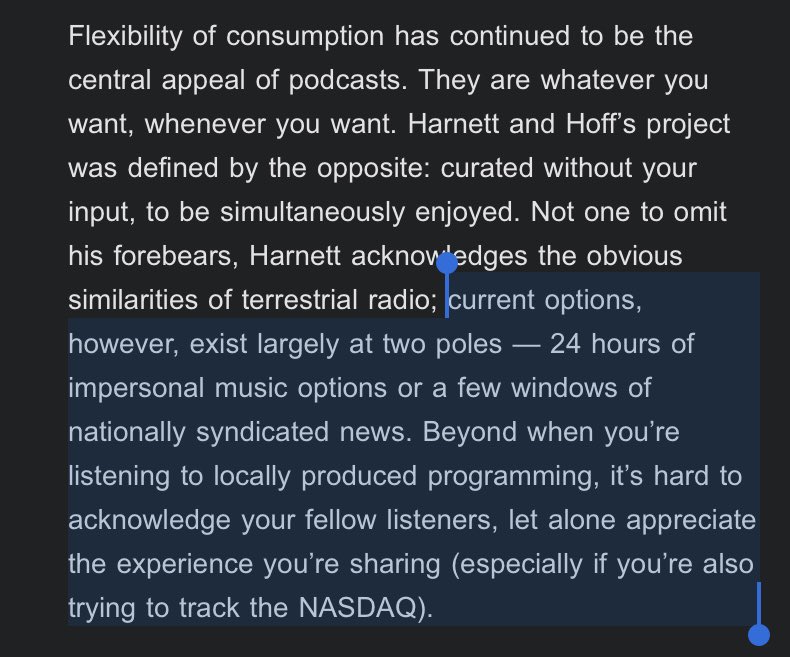 Flexibility of consumption has continued to be the central appeal of podcasts. They are whatever you want, whenever you want. Harnett and Hoff's project was defined by the opposite: curated without your input, to be simultaneously enjoyed. Not one to omit his forebears, Harnett acknowledges the obvious similarities of terrestrial radio; current options, however, exist largely at two poles — 24 hours of impersonal music options or a few windows of nationally syndicated news. Beyond when you're listening to locally produced programming, it's hard to acknowledge your fellow listeners, let alone appreciate the experience you're sharing (especially if you're also trying to track the NASDAQ).